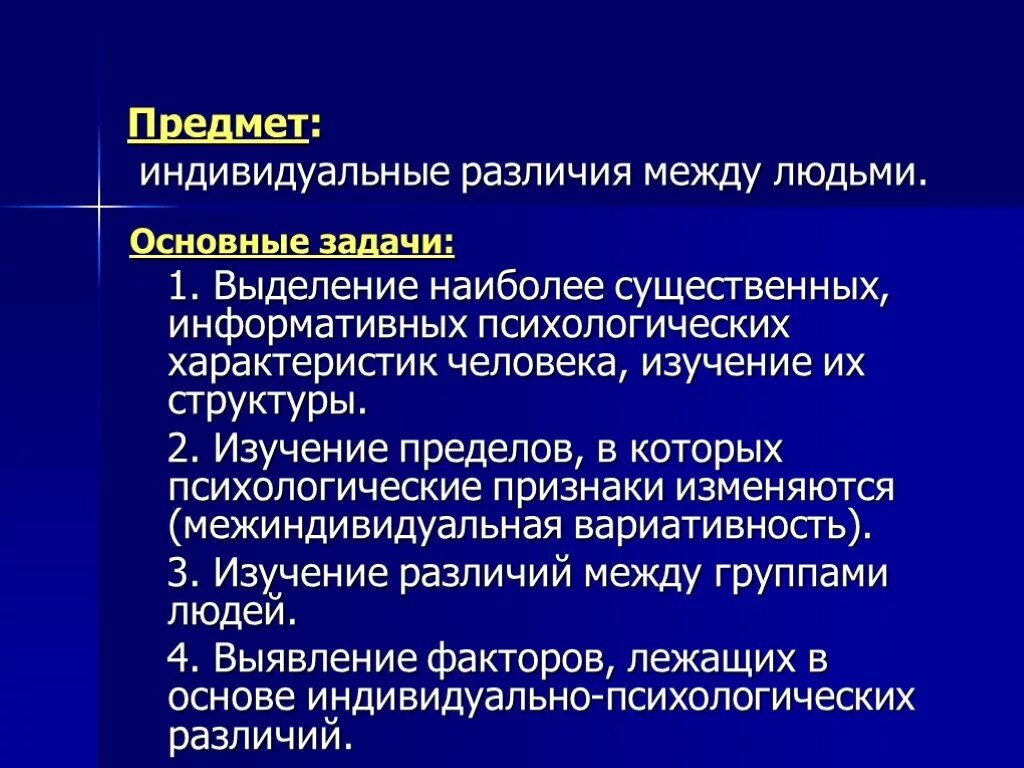 Предмет:
индивидуальные различия между людьми.

Основные задачи:

1. Выделение наиболее существенных, информативных психологических характеристик человека, изучение их структуры.

2. Изучение пределов, в которых психологические признаки изменяются (межиндивидуальная вариативность).

3. Изучение различий между группами людей.

4. Выявление факторов, лежащих в основе индивидуально-психологических различий.